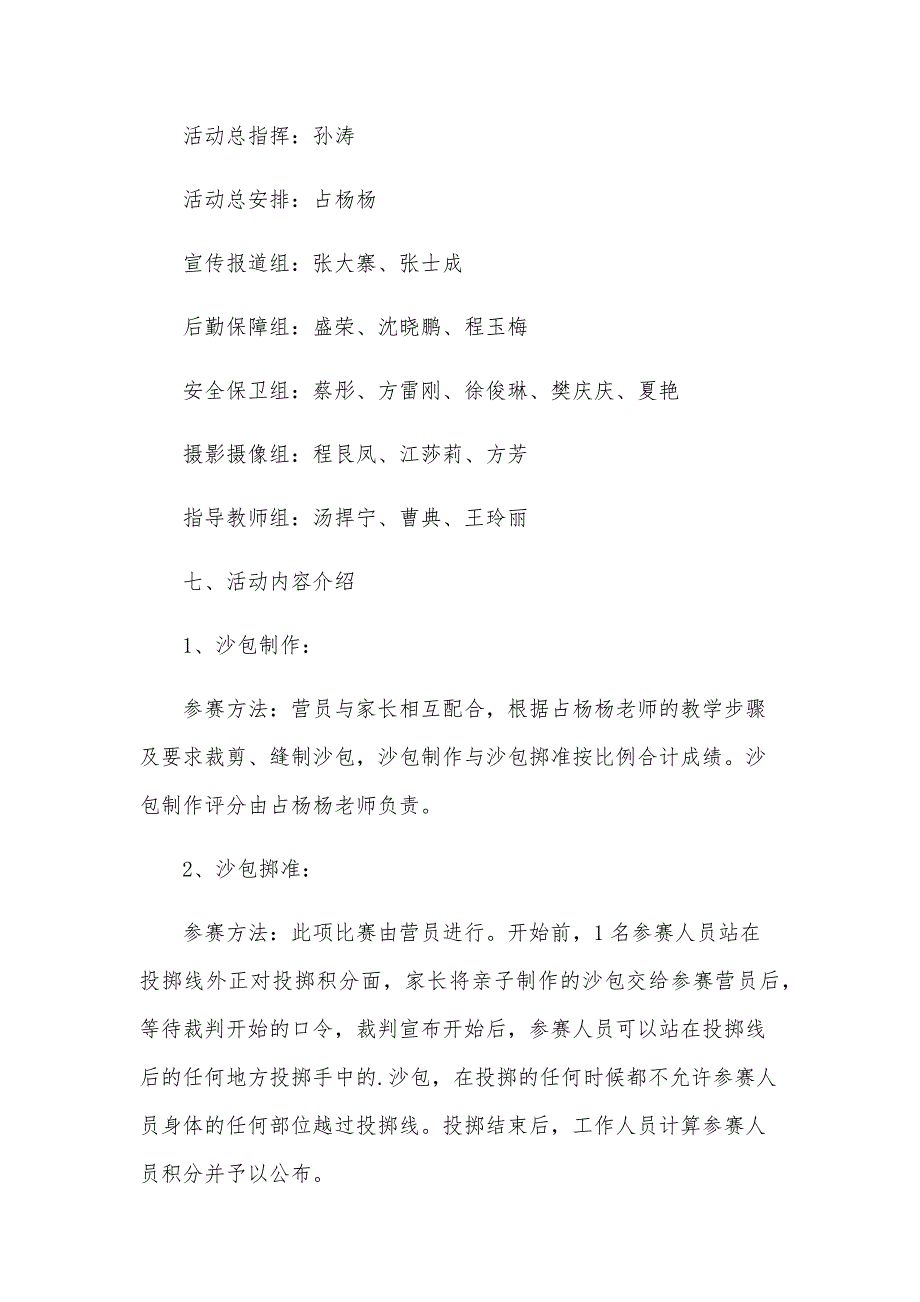 活动总指挥：孙涛

活动总安排：占杨杨

宣传报道组：张大寨、张士成

后勤保障组：盛荣、沈晓鹏、程玉梅

安全保卫组：蔡彤、方雷刚、徐俊琳、樊庆庆、夏艳

摄影摄像组：程良凤、江莎莉、方芳

指导教师组：汤捍宁、曹典、王玲丽

七、活动内容介绍

1、沙包制作：

参赛方法：营员与家长相互配合，根据占杨杨老师的教学步骤及要求裁剪、缝制沙包，沙包制作与沙包掷准按比例合计成绩。沙包制作评分由占杨杨老师负责。

2、沙包掷准：

参赛方法：此项比赛由营员进行。开始前，1名参赛人员站在投掷线外正对投掷积分面，家长将亲子制作的沙包交给参赛营员后，等待裁判开始的口令，裁判宣布开始后，参赛人员可以站在投掷线后的任何地方投掷手中的.沙包，在投掷的任何时候都不允许参赛人员身体的任何部位越过投掷线。投掷结束后，工作人员计算参赛人员积分并予以公布。